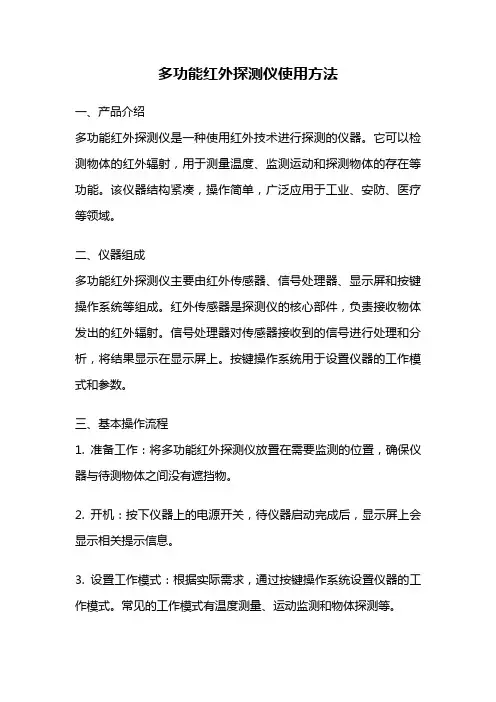 多功能红外探测仪使用方法

一、产品介绍

多功能红外探测仪是一种使用红外技术进行探测的仪器。它可以检测物体的红外辐射，用于测量温度、监测运动和探测物体的存在等功能。该仪器结构紧凑，操作简单，广泛应用于工业、安防、医疗等领域。

二、仪器组成

多功能红外探测仪主要由红外传感器、信号处理器、显示屏和按键操作系统等组成。红外传感器是探测仪的核心部件，负责接收物体发出的红外辐射。信号处理器对传感器接收到的信号进行处理和分析，将结果显示在显示屏上。按键操作系统用于设置仪器的工作模式和参数。

三、基本操作流程

1. 准备工作：将多功能红外探测仪放置在需要监测的位置，确保仪器与待测物体之间没有遮挡物。

2. 开机：按下仪器上的电源开关，待仪器启动完成后，显示屏上会显示相关提示信息。

3. 设置工作模式：根据实际需求，通过按键操作系统设置仪器的工作模式。常见的工作模式有温度测量、运动监测和物体探测等。